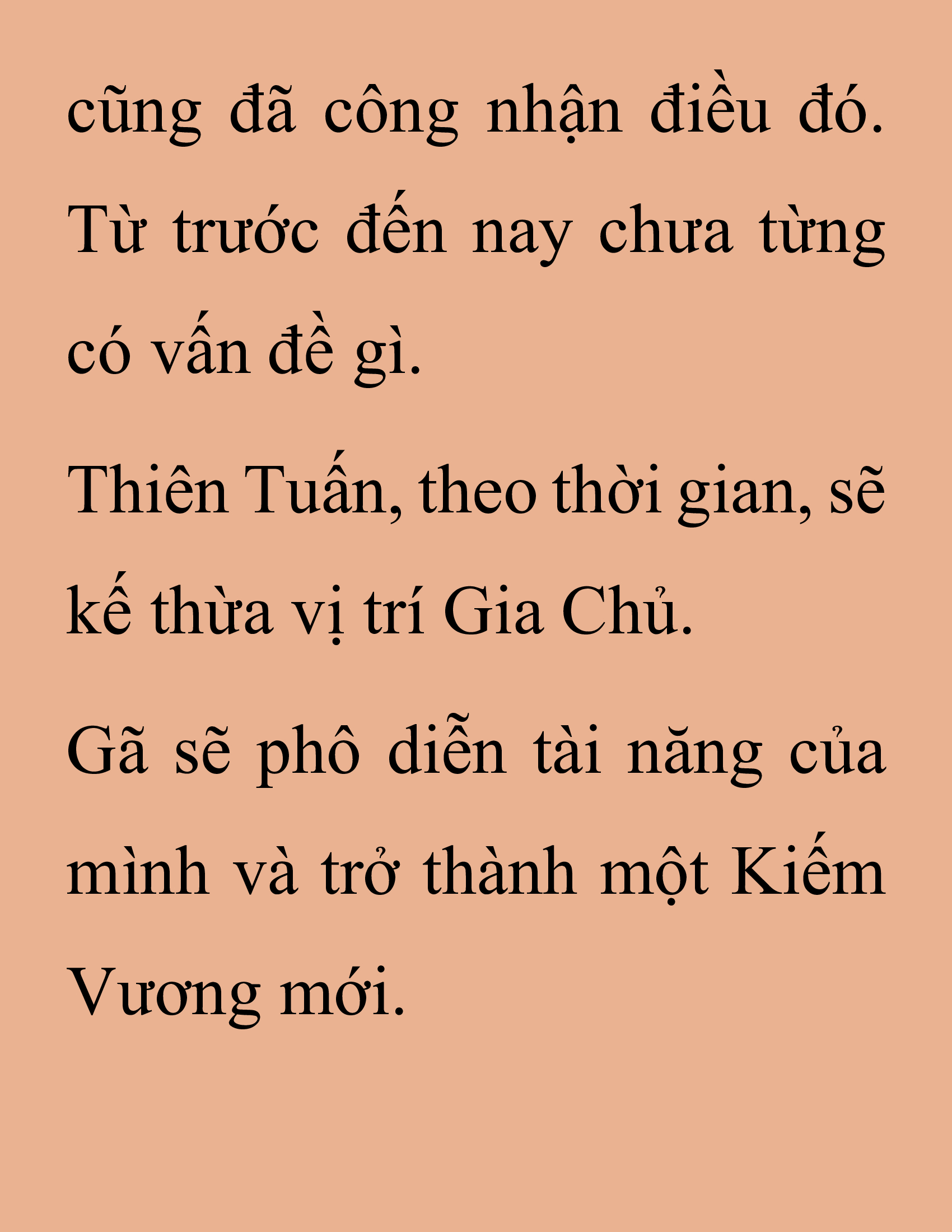 cũng đã công nhận điều đó. Từ trước đến nay chưa từng có vấn đề gì.

Thiên Tuấn, theo thời gian, sẽ kế thừa vị trí Gia Chủ.

Gã sẽ phô diễn tài năng của mình và trở thành một Kiếm Vương mới.